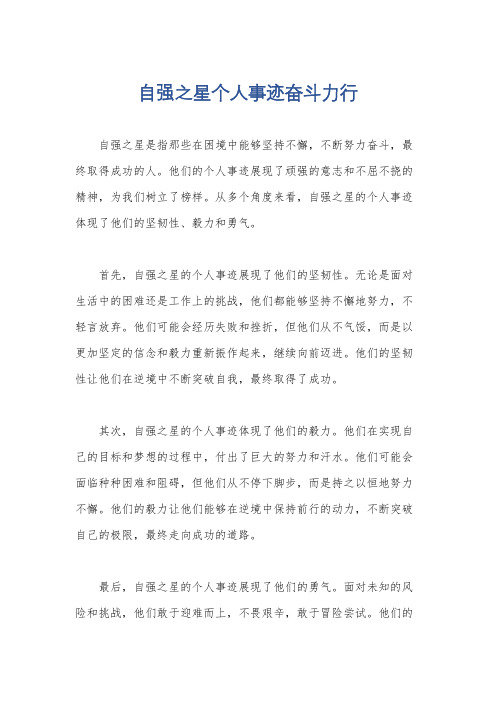 自强之星个人事迹奋斗力行

自强之星是指那些在困境中能够坚持不懈，不断努力奋斗，最终取得成功的人。他们的个人事迹展现了顽强的意志和不屈不挠的精神，为我们树立了榜样。从多个角度来看，自强之星的个人事迹体现了他们的坚韧性、毅力和勇气。

首先，自强之星的个人事迹展现了他们的坚韧性。无论是面对生活中的困难还是工作上的挑战，他们都能够坚持不懈地努力，不轻言放弃。他们可能会经历失败和挫折，但他们从不气馁，而是以更加坚定的信念和毅力重新振作起来，继续向前迈进。他们的坚韧性让他们在逆境中不断突破自我，最终取得了成功。

其次，自强之星的个人事迹体现了他们的毅力。他们在实现自己的目标和梦想的过程中，付出了巨大的努力和汗水。他们可能会面临种种困难和阻碍，但他们从不停下脚步，而是持之以恒地努力不懈。他们的毅力让他们能够在逆境中保持前行的动力，不断突破自己的极限，最终走向成功的道路。

最后，自强之星的个人事迹展现了他们的勇气。面对未知的风险和挑战，他们敢于迎难而上，不畏艰辛，敢于冒险尝试。他们的